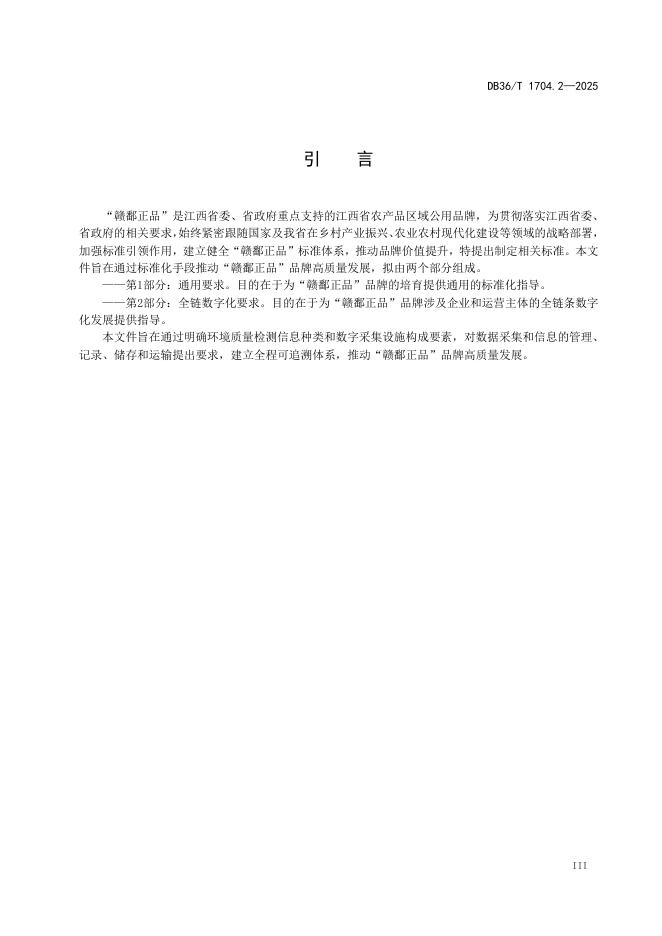 DB36/T 1704.2—2025

引　言

“赣鄱正品”是江西省委、省政府重点支持的江西省农产品区域公用品牌，为贯彻落实江西省委、省政府的相关要求，始终紧密跟随国家及我省在乡村产业振兴、农业农村现代化建设等领域的战略部署，加强标准引领作用，建立健全“赣鄱正品”标准体系，推动品牌价值提升，特提出制定相关标准。本文件旨在通过标准化手段推动“赣鄱正品”品牌高质量发展，拟由两个部分组成。

——第1部分：通用要求。目的在于为“赣鄱正品”品牌的培育提供通用的标准化指导。

——第2部分：全链数字化要求。目的在于为“赣鄱正品”品牌涉及企业和运营主体的全链条数字化发展提供指导。

本文件旨在通过明确环境质量检测信息种类和数字采集设施构成要素，对数据采集和信息的管理、记录、储存和运输提出要求，建立全程可追溯体系，推动“赣鄱正品”品牌高质量发展。

III